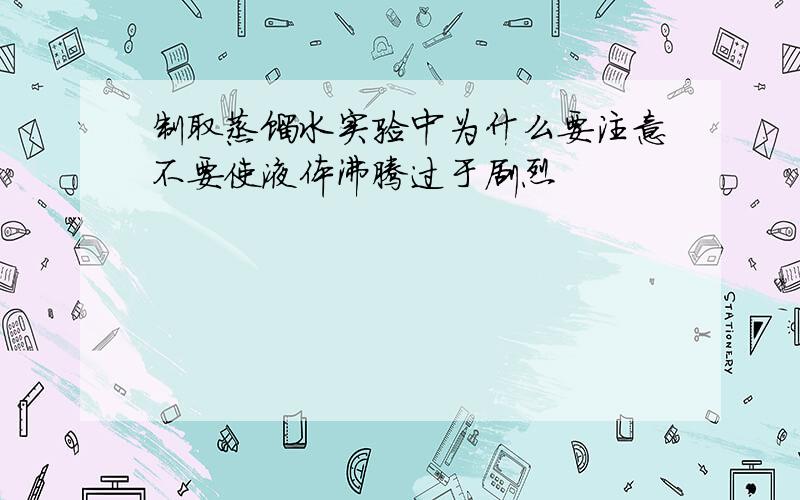 制取蒸馏水实验中为什么要注意不要使液体沸腾过于剧烈

STATIONERY